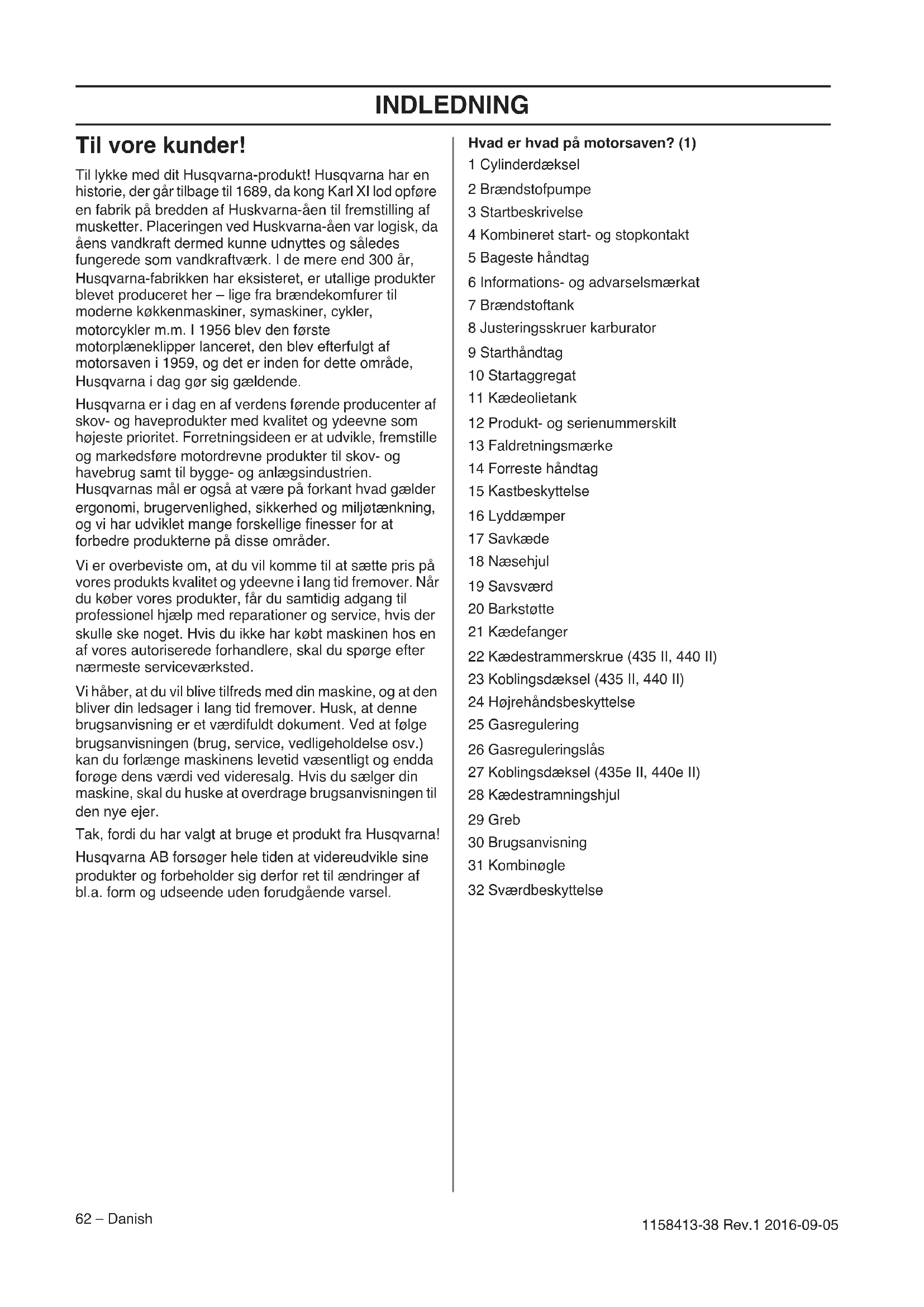 INDLEDNING

Til vore kunder!

Til lykke med dit Husqvarna-produkt! Husqvarna har en historie, der går tilbage til 1689, da kong Karl XI lod opføre en fabrik på bredden af Huskvarna-åen til fremstilling af musketter. Placeringen ved Huskvarna-åen var logisk, da åens vandkraft dermed kunne udnyttes og således fungerede som vandkraftværk. I de mere end 300 år, Husqvarna-fabrikken har eksisteret, er utallige produkter blevet produceret her – lige fra brændekomfurer til moderne køkkenmaskiner, symaskiner, cykler, motorcykler m.m. I 1956 blev den første motorplæneklipper lanceret, den blev efterfulgt af motorsaven i 1959, og det er inden for dette område, Husqvarna i dag gør sig gældende.

Husqvarna er i dag en af verdens førende producenter af skov- og haveprodukter med kvalitet og ydeevne som højeste prioritet. Forretningsideen er at udvikle, fremstille og markedsføre motordrevne produkter til skov- og havebrug samt til bygge- og anlægsindustrien. Husqvarnas mål er også at være på forkant hvad gælder ergonomi, brugervenlighed, sikkerhed og miljøtænkning, og vi har udviklet mange forskellige finesser for at forbedre produkterne på disse områder.

Vi er overbeviste om, at du vil komme til at sætte pris på vores produkts kvalitet og ydeevne i lang tid fremover. Når du køber vores produkter, får du samtidig adgang til professionel hjælp med reparationer og service, hvis der skulle ske noget. Hvis du ikke har købt maskinen hos en af vores autoriserede forhandlere, skal du spørge efter nærmeste serviceværksted.

Vi håber, at du vil blive tilfreds med din maskine, og at den bliver din ledsager i lang tid fremover. Husk, at denne brugsanvisning er et værdifuldt dokument. Ved at følge brugsanvisningen (brug, service, vedligeholdelse osv.) kan du forlænge maskinens levetid væsentligt og endda forøge dens værdi ved videresalg. Hvis du sælger din maskine, skal du huske at overdrage brugsanvisningen til den nye ejer.

Tak, fordi du har valgt at bruge et produkt fra Husqvarna!

Husqvarna AB forsøger hele tiden at videreudvikle sine produkter og forbeholder sig derfor ret til ændringer af bl.a. form og udseende uden forudgående varsel.

Hvad er hvad på motorsaven? (1)
1 Cylinderdæksel
2 Brændstofpumpe
3 Startbeskrivelse
4 Kombineret start- og stopkontakt
5 Bageste håndtag
6 Informations- og advarselsmærkat
7 Brændstoftank
8 Justeringsskruer karburator
9 Starthåndtag
10 Startaggregat
11 Kædeolietank
12 Produkt- og serienummerskilt
13 Faldretningsmærke
14 Forreste håndtag
15 Kastbeskyttelse
16 Lyddæmper
17 Savkæde
18 Næsehjul
19 Savsværd
20 Barkstøtte
21 Kædefanger
22 Kædestrammerskrue (435 II, 440 II)
23 Koblingsdæksel (435 II, 440 II)
24 Højrehåndsbeskyttelse
25 Gasregulering
26 Gasreguleringslås
27 Koblingsdæksel (435e II, 440e II)
28 Kædestramningshjul
29 Greb
30 Brugsanvisning
31 Kombinøgle
32 Sværdbeskyttelse

62 – Danish

1158413-38 Rev.1 2016-09-05